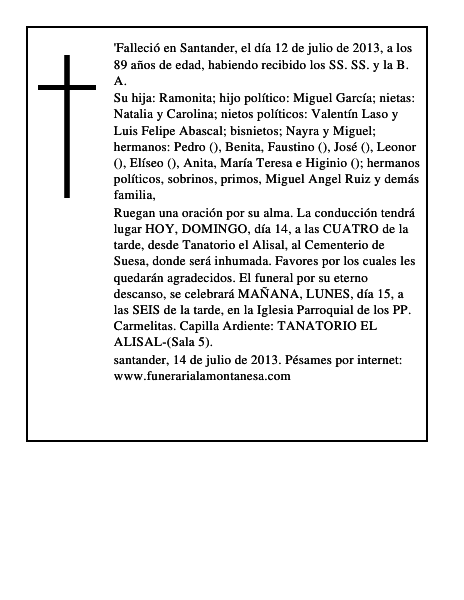 'Falleció en Santander, el día 12 de julio de 2013, a los 89 años de edad, habiendo recibido los SS. SS. y la B. A.
Su hija: Ramonita; hijo político: Miguel García; nietas: Natalia y Carolina; nietos políticos: Valentín Laso y Luis Felipe Abascal; bisnietos; Nayra y Miguel; hermanos: Pedro (), Benita, Faustino (), José (), Leonor (), Elíseo (), Anita, María Teresa e Higinio (); hermanos políticos, sobrinos, primos, Miguel Angel Ruiz y demás familia,
Ruegan una oración por su alma. La conducción tendrá lugar HOY, DOMINGO, día 14, a las CUATRO de la tarde, desde Tanatorio el Alisal, al Cementerio de Suesa, donde será inhumada. Favores por los cuales les quedarán agradecidos. El funeral por su eterno descanso, se celebrará MAÑANA, LUNES, día 15, a las SEIS de la tarde, en la Iglesia Parroquial de los PP. Carmelitas. Capilla Ardiente: TANATORIO EL ALISAL-(Sala 5).
santander, 14 de julio de 2013. Pésames por internet: www.funerarialamontanesa.com